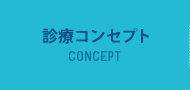 診療コンセプト
CONCEPT